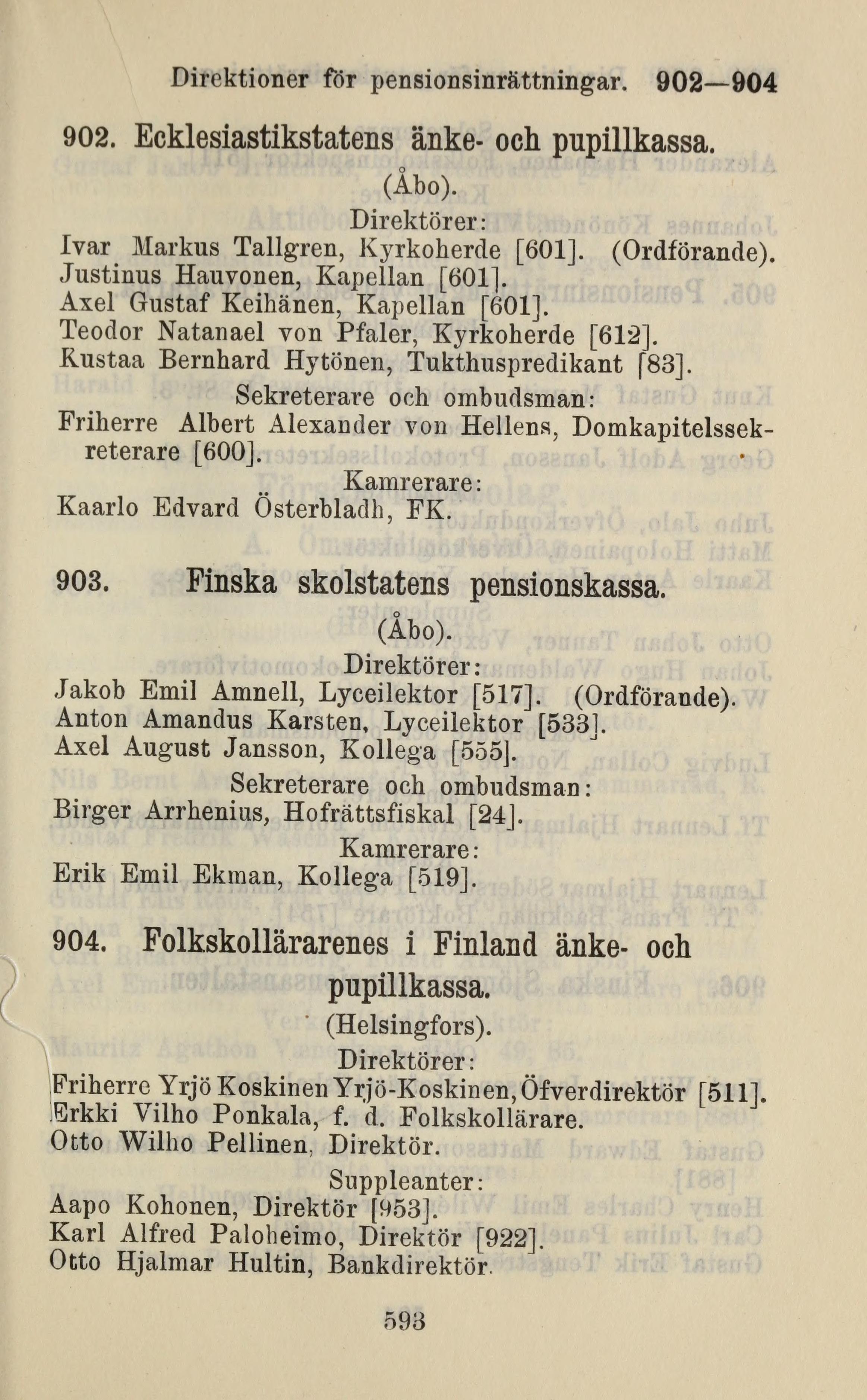 Direktioner för pensionsinrättningar. 902—904

902. Ecklesiastikstatens änke- och pupillkassa.
(Åbo).
Direktörer:
Ivar Markus Tallgren, Kyrkoherde [601]. (Ordförande).
Justinus Hauvonen, Kapellan [601].
Axel Gustaf Keihänen, Kapellan [601].
Teodor Natanael von Pfaler, Kyrkoherde [612].
Kustaa Bernhard Hytönen, Tukthuspredikant [83].
Sekreterare och ombudsman:
Friherre Albert Alexander von Hellens, Domkapitelssekreterare [600].
Kamrerare:
Kaarlo Edvard Österbladh, FK.

903. Finska skolstatens pensionskassa.
(Åbo).
Direktörer:
Jakob Emil Amnell, Lyceilektor [517]. (Ordförande).
Anton Amandus Karsten, Lyceilektor [533].
Axel August Jansson, Kollega [555].
Sekreterare och ombudsman:
Birger Arrhenius, Hofrättsfiskal [24].
Kamrerare:
Erik Emil Ekman, Kollega [519].

904. Folkskollärarenes i Finland änke- och pupillkassa.
(Helsingfors).
Direktörer:
Friherre Yrjö Koskinen Yrjö-Koskinen, Öfverdirektör [511].
Erkki Vilho Ponkala, f. d. Folkskollärare.
Otto Wilho Pellinen, Direktör.
Suppleanter:
Aapo Kohonen, Direktör [953].
Karl Alfred Paloheimo, Direktör [922].
Otto Hjalmar Hultin, Bankdirektör.

593